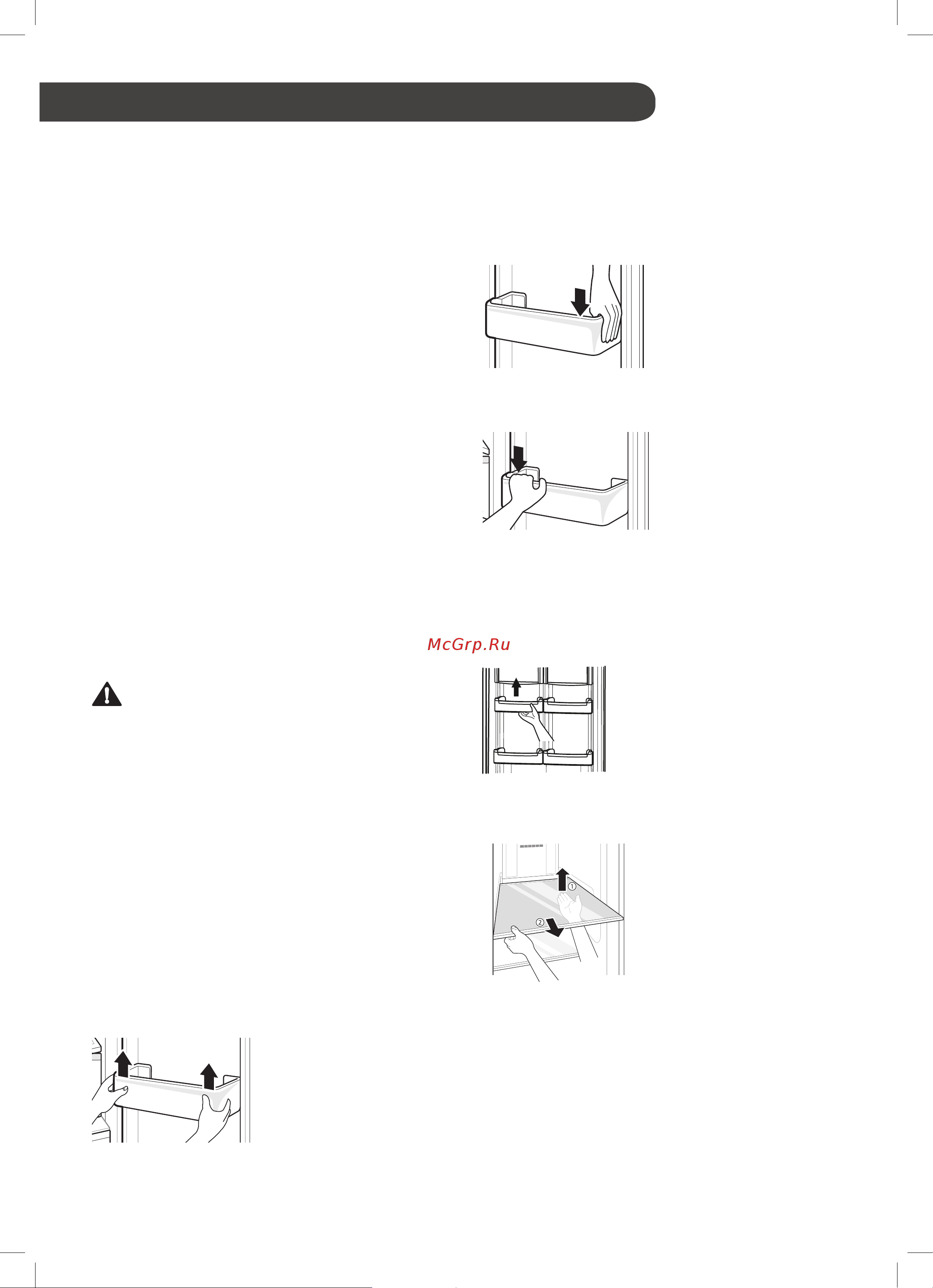 McGrp.Ru

①

②